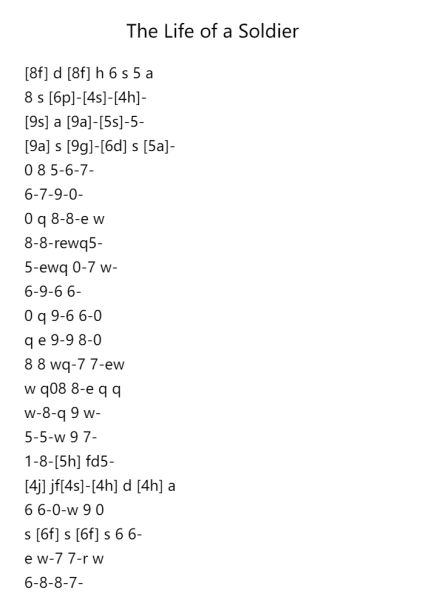 The Life of a Soldier

[8f] d [8f] h 6 s 5 a
8 s [6p]-[4s]-[4h]-
[9s] a [9a]-[5s]-5-
[9a] s [9g]-[6d] s [5a]-
0 8 5-6-7-
6-7-9-0-
0 q 8-8-e w
8-8-rewq5-
5-ewq 0-7 w-
6-9-6 6-
0 q 9-6 6-0
q e 9-9 8-0
8 8 wq-7 7-ew
w q08 8-e q q
w-8-q 9 w-
5-5-w 9 7-
1-8-[5h] fd5-
[4j] jf[4s]-[4h] d [4h] a
6 6-0-w 9 0
s [6f] s [6f] s 6 6-
e w-7 7-r w
6-8-8-7-